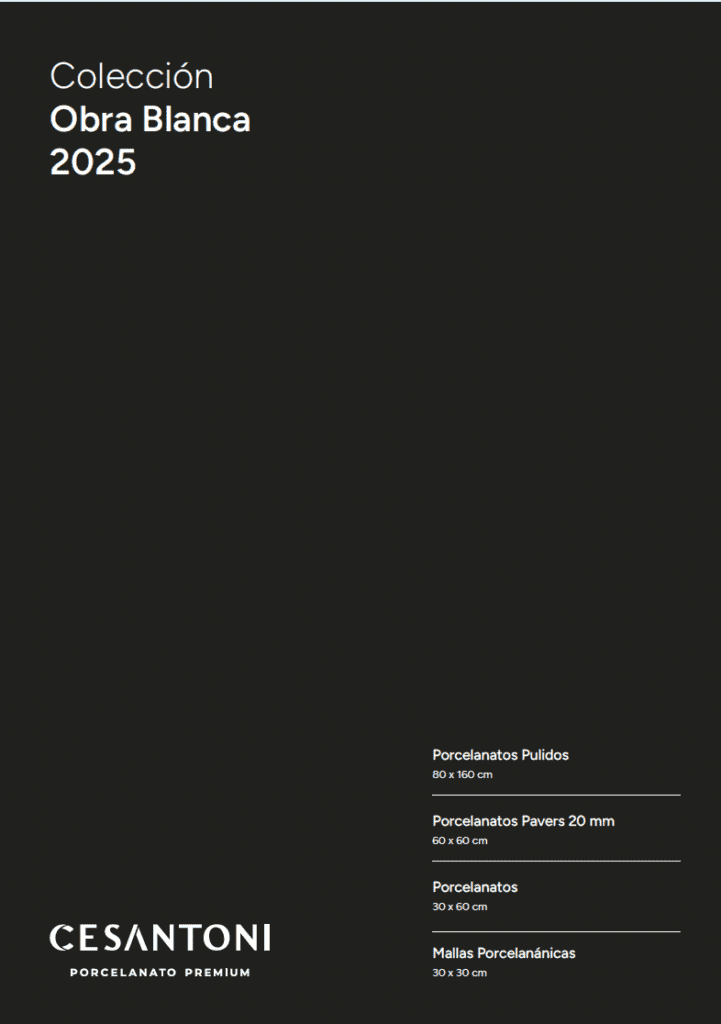 Colección
Obra Blanca
2025

Porcelanatos Pulidos
80 x 160 cm

Porcelanatos Pavers 20 mm
60 x 60 cm

Porcelanatos
30 x 60 cm

Mallas Porcelanánicas
30 x 30 cm

CESANTONI
PORCELANATO PREMIUM